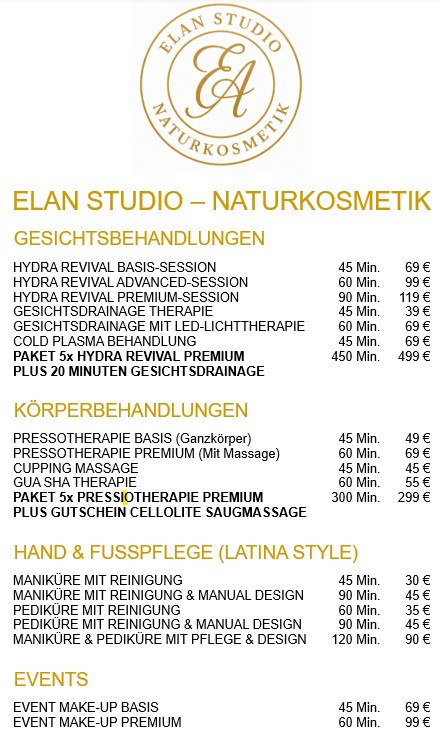 ELAN STUDIO
EA
NATURKOSMETIK

ELAN STUDIO – NATURKOSMETIK

GESICHTSBEHANDLUNGEN

HYDRA REVIVAL BASIS-SESSION 45 Min. 69 €
HYDRA REVIVAL ADVANCED-SESSION 60 Min. 99 €
HYDRA REVIVAL PREMIUM-SESSION 90 Min. 119 €
GESICHTSDRAINAGE THERAPIE 45 Min. 39 €
GESICHTSDRAINAGE MIT LED-LICHTTHERAPIE 60 Min. 69 €
COLD PLASMA BEHANDLUNG 45 Min. 69 €
PAKET 5x HYDRA REVIVAL PREMIUM 450 Min. 499 €
PLUS 20 MINUTEN GESICHTSDRAINAGE

KÖRPERBEHANDLUNGEN

PRESSOTHERAPIE BASIS (Ganzkörper) 45 Min. 49 €
PRESSOTHERAPIE PREMIUM (Mit Massage) 60 Min. 69 €
CUPPING MASSAGE 45 Min. 45 €
GUA SHA THERAPIE 60 Min. 55 €
PAKET 5x PRESSIOTHERAPIE PREMIUM 300 Min. 299 €
PLUS GUTSCHEIN CELLOLITE SAUGMASSAGE

HAND & FUSSPFLEGE (LATINA STYLE)

MANIKÜRE MIT REINIGUNG 45 Min. 30 €
MANIKÜRE MIT REINIGUNG & MANUAL DESIGN 90 Min. 45 €
PEDIKÜRE MIT REINIGUNG 60 Min. 35 €
PEDIKÜRE MIT REINIGUNG & MANUAL DESIGN 90 Min. 45 €
MANIKÜRE & PEDIKÜRE MIT PFLEGE & DESIGN 120 Min. 90 €

EVENTS

EVENT MAKE-UP BASIS 45 Min. 69 €
EVENT MAKE-UP PREMIUM 60 Min. 99 €